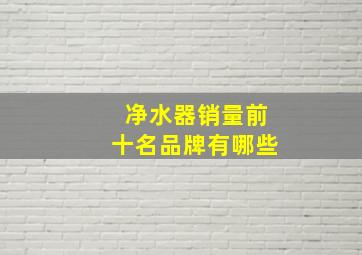 净水器销量前
十名品牌有哪些